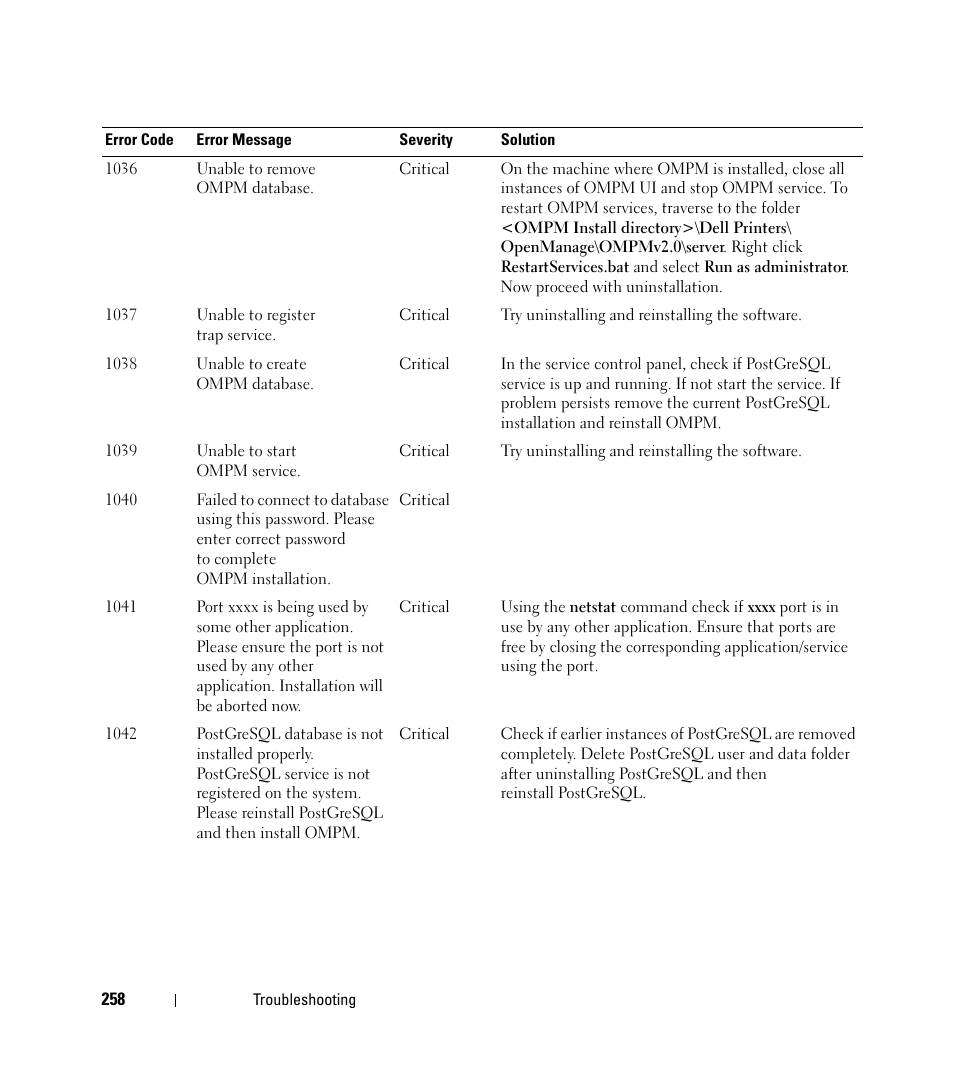 | Error Code | Error Message | Severity | Solution |
|---|---|---|---|
| 1036 | Unable to remove OMPM database. | Critical | On the machine where OMPM is installed, close all instances of OMPM UI and stop OMPM service. To restart OMPM services, traverse to the folder <OMPM Install directory>\Dell Printers\ OpenManage\OMPMv2.0\server. Right click RestartServices.bat and select Run as administrator. Now proceed with uninstallation. |
| 1037 | Unable to register trap service. | Critical | Try uninstalling and reinstalling the software. |
| 1038 | Unable to create OMPM database. | Critical | In the service control panel, check if PostGreSQL service is up and running. If not start the service. If problem persists remove the current PostGreSQL installation and reinstall OMPM. |
| 1039 | Unable to start OMPM service. | Critical | Try uninstalling and reinstalling the software. |
| 1040 | Failed to connect to database using this password. Please enter correct password to complete OMPM installation. | Critical | |
| 1041 | Port xxxx is being used by some other application. Please ensure the port is not used by any other application. Installation will be aborted now. | Critical | Using the netstat command check if xxxx port is in use by any other application. Ensure that ports are free by closing the corresponding application/service using the port. |
| 1042 | PostGreSQL database is not installed properly. PostGreSQL service is not registered on the system. Please reinstall PostGreSQL and then install OMPM. | Critical | Check if earlier instances of PostGreSQL are removed completely. Delete PostGreSQL user and data folder after uninstalling PostGreSQL and then reinstall PostGreSQL. |

258 | Troubleshooting